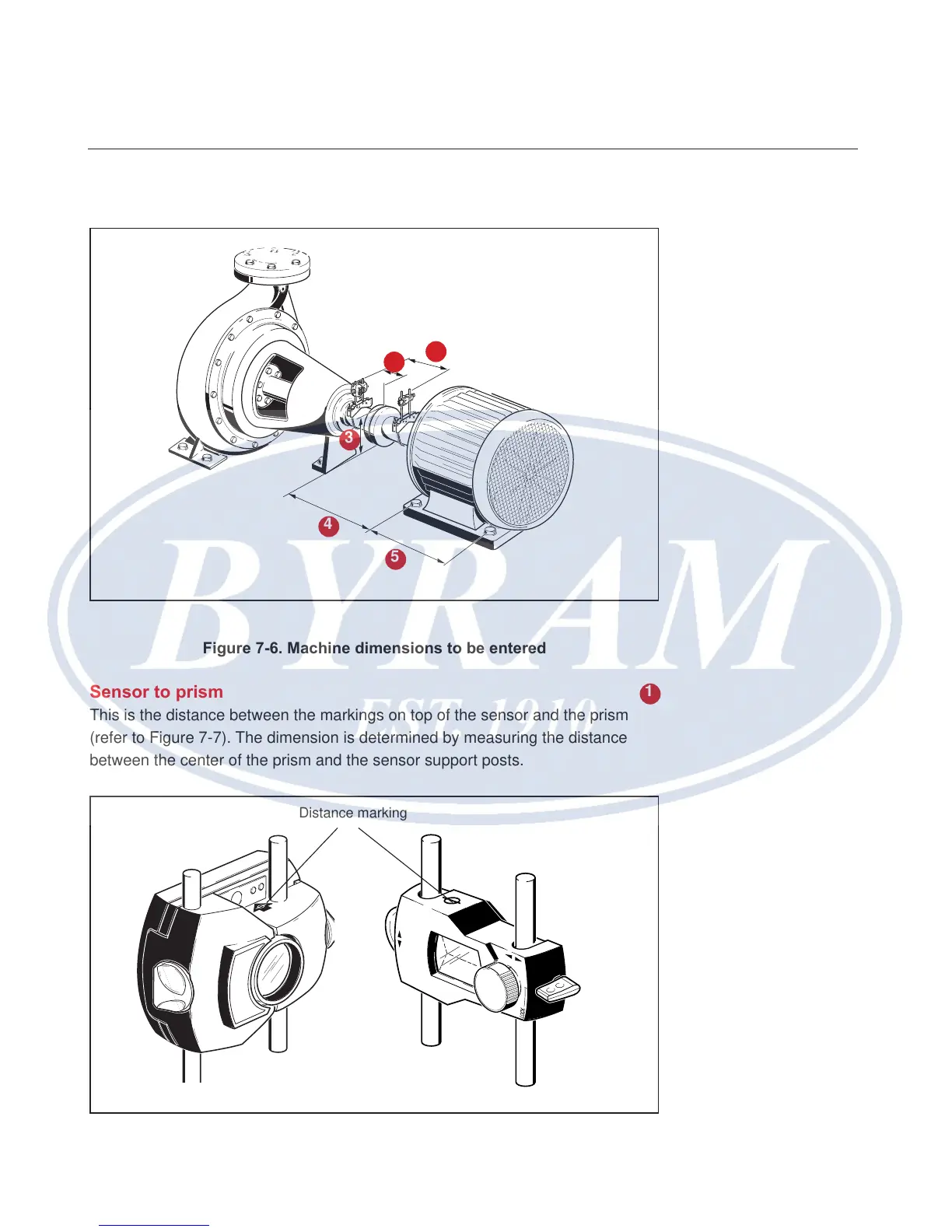 3

4

5

Figure 7-6. Machine dimensions to be entered

Sensor to prism

1

This is the distance between the markings on top of the sensor and the prism (refer to Figure 7-7). The dimension is determined by measuring the distance between the center of the prism and the sensor support posts.

Distance marking

BYRAM
EST. 1910